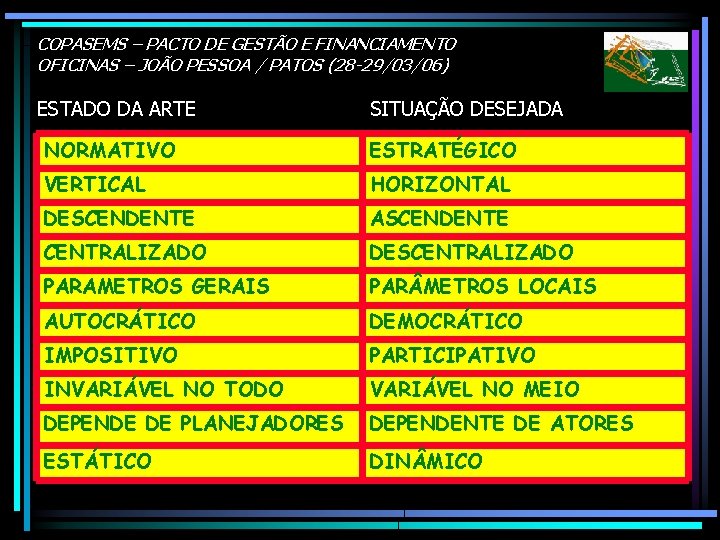 COPASEMS – PACTO DE GESTÃO E FINANCIAMENTO
OFICINAS – JOÃO PESSOA / PATOS (28-29/03/06)

| ESTADO DA ARTE | SITUAÇÃO DESEJADA |
|---|---|
| NORMATIVO | ESTRATÉGICO |
| VERTICAL | HORIZONTAL |
| DESCENDENTE | ASCENDENTE |
| CENTRALIZADO | DESCENTRALIZADO |
| PARAMETROS GERAIS | PARÂMETROS LOCAIS |
| AUTOCRÁTICO | DEMOCRÁTICO |
| IMPOSITIVO | PARTICIPATIVO |
| INVARIÁVEL NO TODO | VARIÁVEL NO MEIO |
| DEPENDE DE PLANEJADORES | DEPENDENTE DE ATORES |
| ESTÁTICO | DINÂMICO |